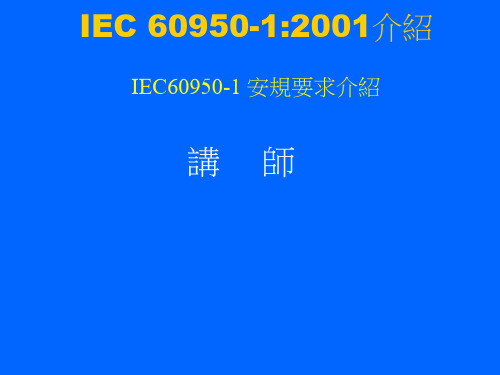 IEC 60950-1:2001介紹

IEC60950-1 安規要求介紹

講　師